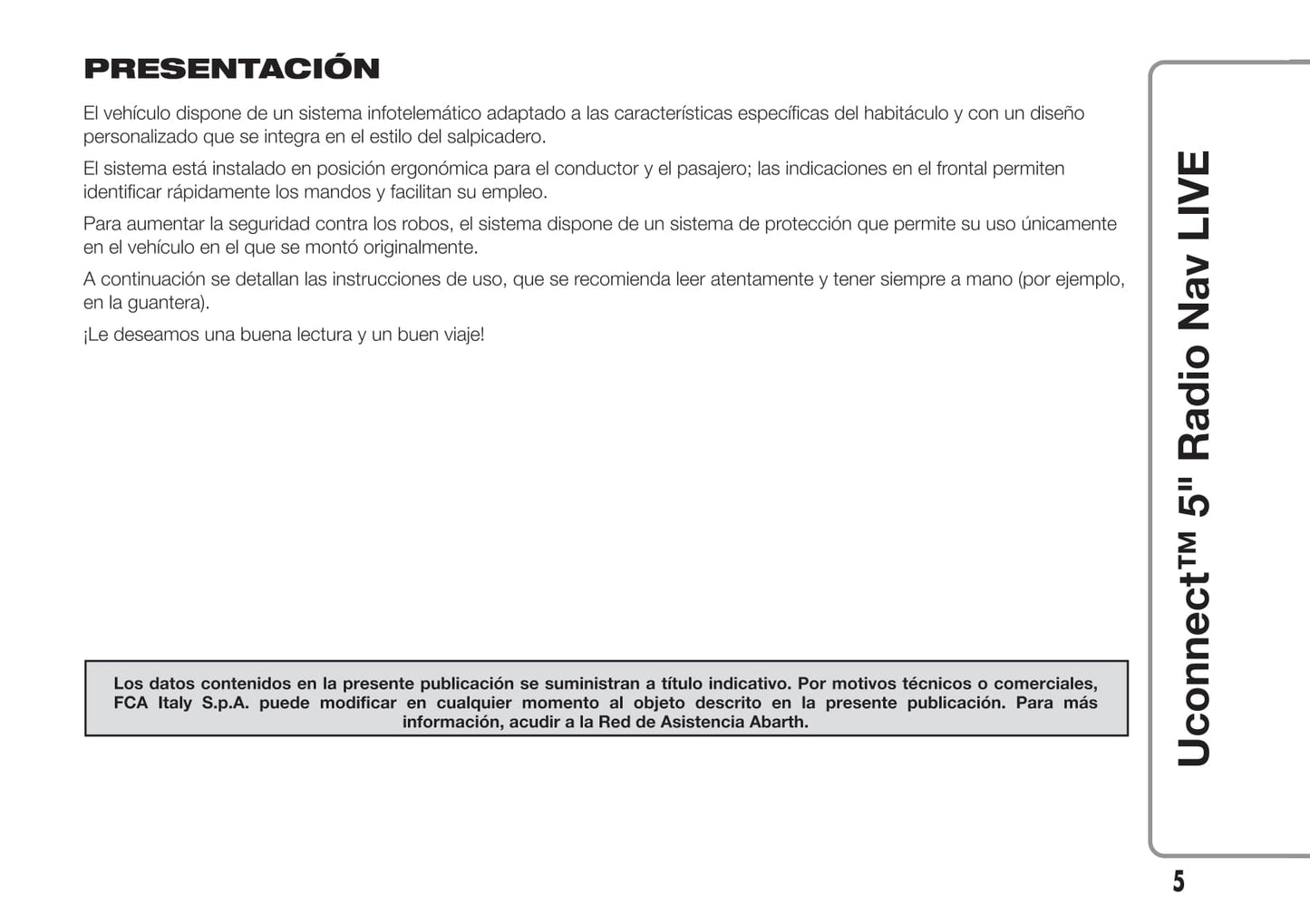 PRESENTACIÓN

El vehículo dispone de un sistema infotelemático adaptado a las características específicas del habitáculo y con un diseño personalizado que se integra en el estilo del salpicadero.

El sistema está instalado en posición ergonómica para el conductor y el pasajero; las indicaciones en el frontal permiten identificar rápidamente los mandos y facilitan su empleo.

Para aumentar la seguridad contra los robos, el sistema dispone de un sistema de protección que permite su uso únicamente en el vehículo en el que se montó originalmente.

A continuación se detallan las instrucciones de uso, que se recomienda leer atentamente y tener siempre a mano (por ejemplo, en la guantera).

¡Le deseamos una buena lectura y un buen viaje!

Los datos contenidos en la presente publicación se suministran a título indicativo. Por motivos técnicos o comerciales, FCA Italy S.p.A. puede modificar en cualquier momento al objeto descrito en la presente publicación. Para más información, acudir a la Red de Asistencia Abarth.

Uconnect™ 5" Radio Nav LIVE

5